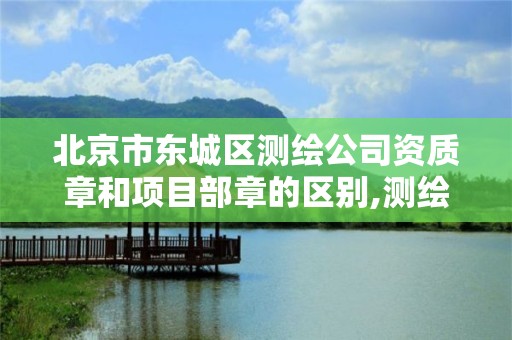 北京市东城区测绘公司资质章和项目部章的区别,测绘